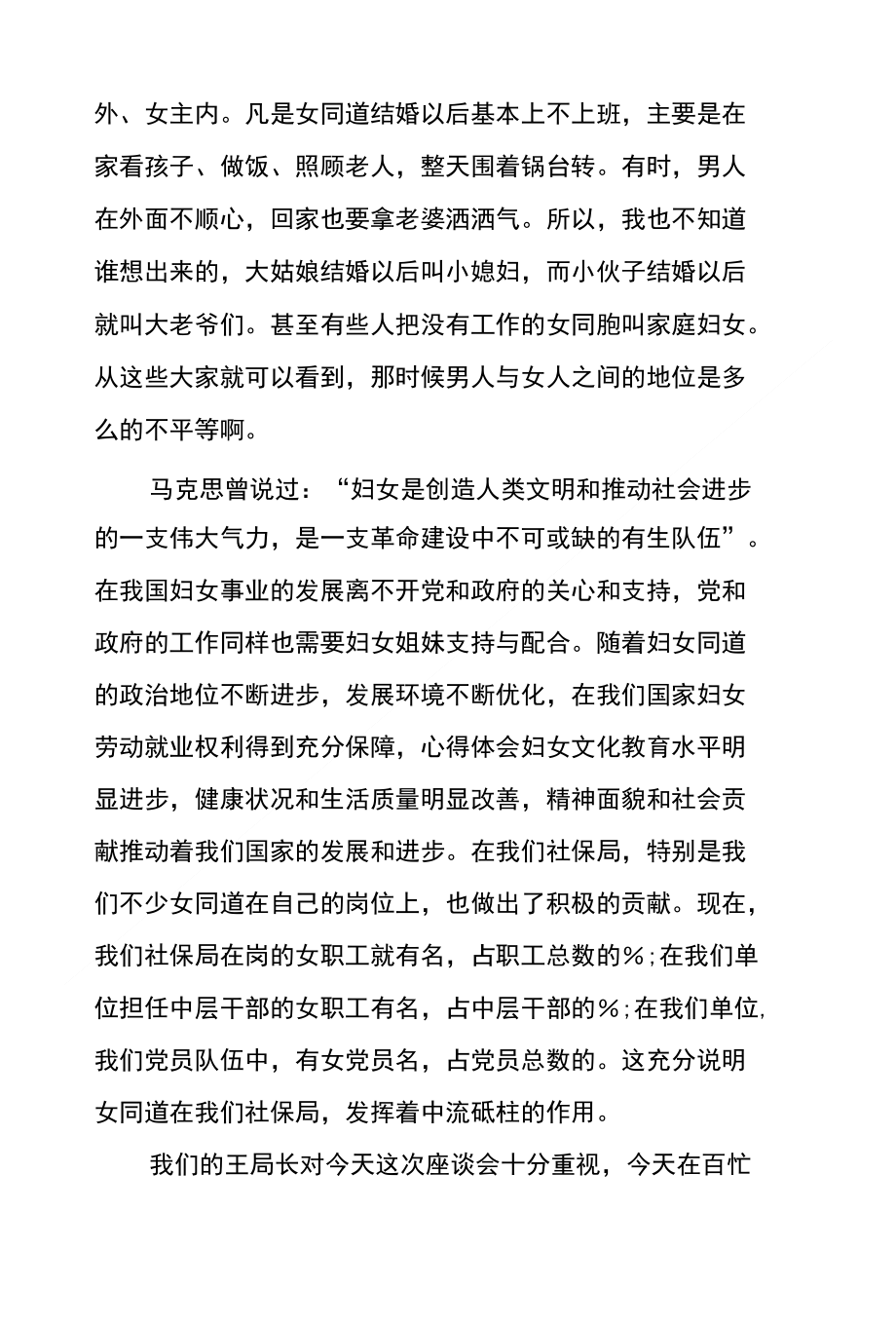 外、女主内。凡是女同道结婚以后基本上不上班，主要是在家看孩子、做饭、照顾老人，整天围着锅台转。有时，男人在外面不顺心，回家也要拿老婆洒洒气。所以，我也不知道谁想出来的，大姑娘结婚以后叫小媳妇，而小伙子结婚以后就叫大老爷们。甚至有些人把没有工作的女同胞叫家庭妇女。从这些大家就可以看到，那时候男人与女人之间的地位是多么的不平等啊。

马克思曾说过：“妇女是创造人类文明和推动社会进步的一支伟大气力，是一支革命建设中不可或缺的有生队伍”。在我国妇女事业的发展离不开党和政府的关心和支持，党和政府的工作同样也需要妇女姐妹支持与配合。随着妇女同道的政治地位不断进步，发展环境不断优化，在我们国家妇女劳动就业权利得到充分保障，心得体会妇女文化教育水平明显进步，健康状况和生活质量明显改善，精神面貌和社会贡献推动着我们国家的发展和进步。在我们社保局，特别是我们不少女同道在自己的岗位上，也做出了积极的贡献。现在，我们社保局在岗的女职工就有名，占职工总数的%;在我们单位担任中层干部的女职工有名，占中层干部的%;在我们单位,我们党员队伍中，有女党员名，占党员总数的。这充分说明女同道在我们社保局，发挥着中流砥柱的作用。

我们的王局长对今天这次座谈会十分重视，今天在百忙